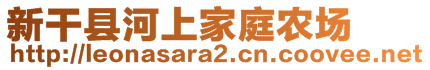 新干县河上家庭农场
http://leonasara2.cn.coovee.net